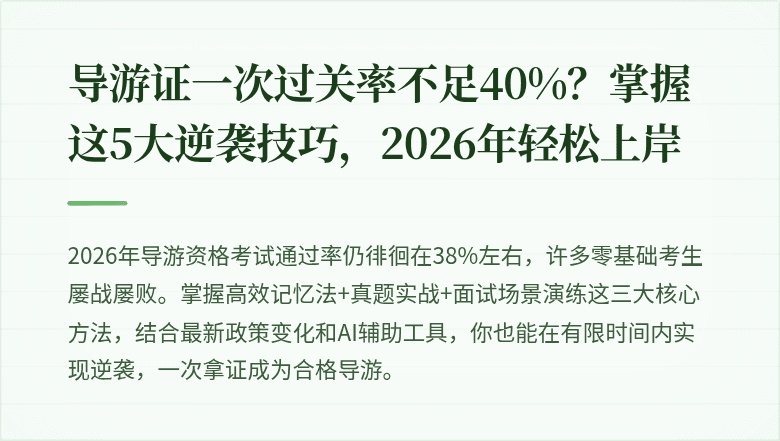 导游证一次过关率不足40%？掌握这5大逆袭技巧，2026年轻松上岸

2026年导游资格考试通过率仍徘徊在38%左右，许多零基础考生屡战屡败。掌握高效记忆法+真题实战+面试场景演练这三大核心方法，结合最新政策变化和AI辅助工具，你也能在有限时间内实现逆袭，一次拿证成为合格导游。